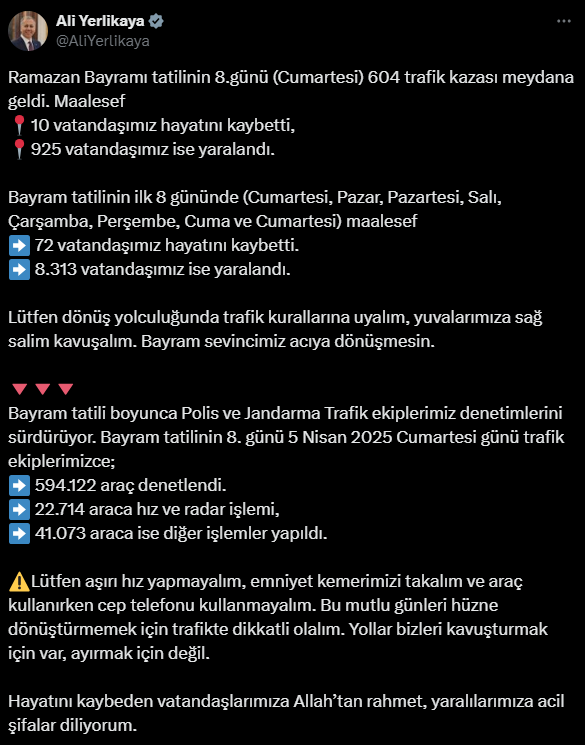 Ali Yerlikaya
@AliYerlikaya

Ramazan Bayramı tatilinin 8.günü (Cumartesi) 604 trafik kazası meydana geldi. Maalesef
📍10 vatandaşımız hayatını kaybetti,
📍925 vatandaşımız ise yaralandı.

Bayram tatilinin ilk 8 gününde (Cumartesi, Pazar, Pazartesi, Salı, Çarşamba, Perşembe, Cuma ve Cumartesi) maalesef
➡️ 72 vatandaşımız hayatını kaybetti.
➡️ 8.313 vatandaşımız ise yaralandı.

Lütfen dönüş yolculuğunda trafik kurallarına uyalım, yuvalarımıza sağ salim kavuşalım. Bayram sevincimiz acıya dönüşmesin.

🔻🔻🔻
Bayram tatili boyunca Polis ve Jandarma Trafik ekiplerimiz denetimlerini sürdürüyor. Bayram tatilinin 8. günü 5 Nisan 2025 Cumartesi günü trafik ekiplerimizce;
➡️ 594.122 araç denetlendi.
➡️ 22.714 araca hız ve radar işlemi,
➡️ 41.073 araca ise diğer işlemler yapıldı.

⚠️Lütfen aşırı hız yapmayalım, emniyet kemerimizi takalım ve araç kullanırken cep telefonu kullanmayalım. Bu mutlu günleri hüzne dönüştürmemek için trafikte dikkatli olalım. Yollar bizleri kavuşturmak için var, ayırmak için değil.

Hayatını kaybeden vatandaşlarımıza Allah'tan rahmet, yaralılarımıza acil şifalar diliyorum.